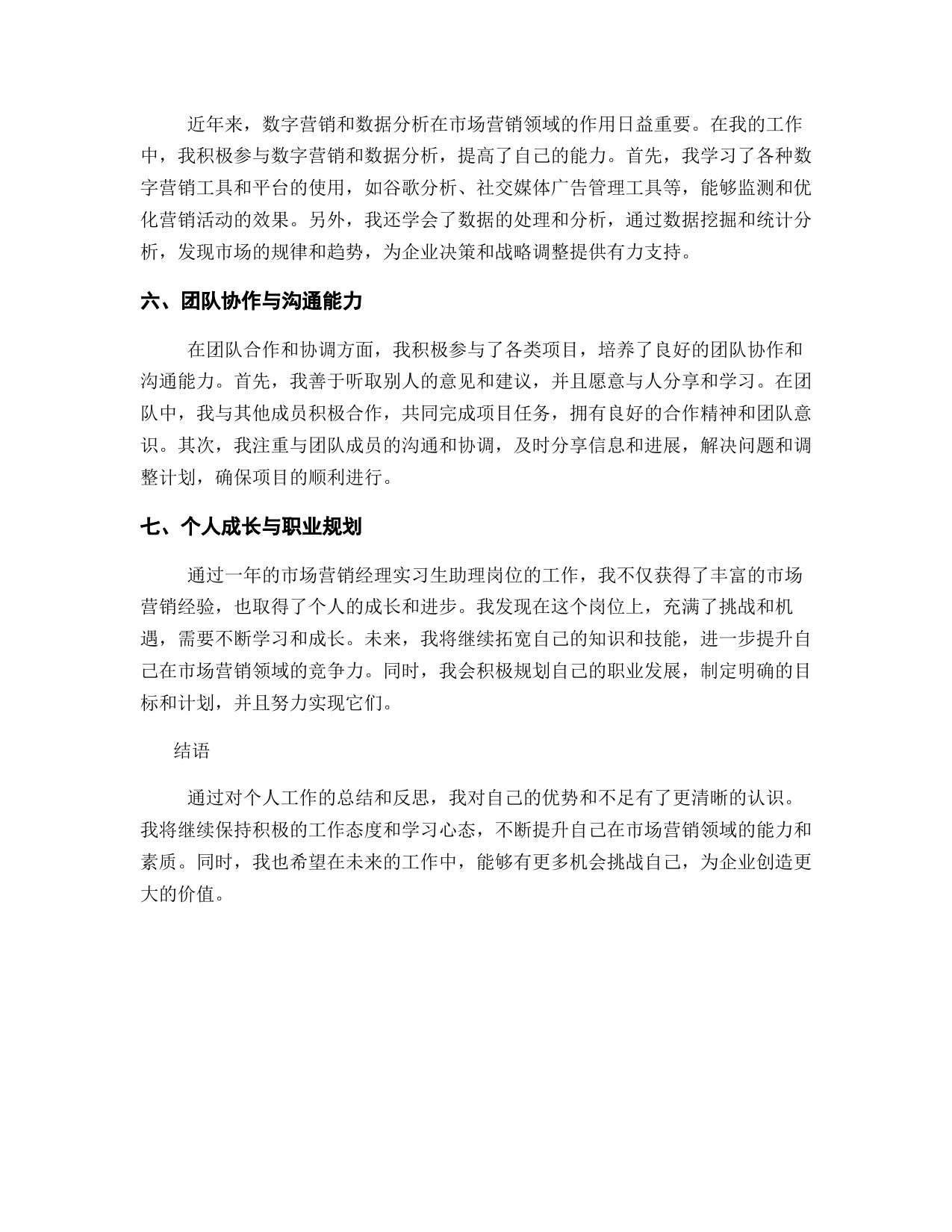 近年来，数字营销和数据分析在市场营销领域的作用日益重要。在我的工作中，我积极参与数字营销和数据分析，提高了自己的能力。首先，我学习了各种数字营销工具和平台的使用，如谷歌分析、社交媒体广告管理工具等，能够监测和优化营销活动的效果。另外，我还学会了数据的处理和分析，通过数据挖掘和统计分析，发现市场的规律和趋势，为企业决策和战略调整提供有力支持。

六、团队协作与沟通能力

在团队合作和协调方面，我积极参与了各类项目，培养了良好的团队协作和沟通能力。首先，我善于听取别人的意见和建议，并且愿意与人分享和学习。在团队中，我与其他成员积极合作，共同完成项目任务，拥有良好的合作精神和团队意识。其次，我注重与团队成员的沟通和协调，及时分享信息和进展，解决问题和调整计划，确保项目的顺利进行。

七、个人成长与职业规划

通过一年的市场营销经理实习生助理岗位的工作，我不仅获得了丰富的市场营销经验，也取得了个人的成长和进步。我发现在这个岗位上，充满了挑战和机遇，需要不断学习和成长。未来，我将继续拓宽自己的知识和技能，进一步提升自己在市场营销领域的竞争力。同时，我会积极规划自己的职业发展，制定明确的目标和计划，并且努力实现它们。

结语

通过对个人工作的总结和反思，我对自己的优势和不足有了更清晰的认识。我将继续保持积极的工作态度和学习心态，不断提升自己在市场营销领域的能力和素质。同时，我也希望在未来的工作中，能够有更多机会挑战自己，为企业创造更大的价值。